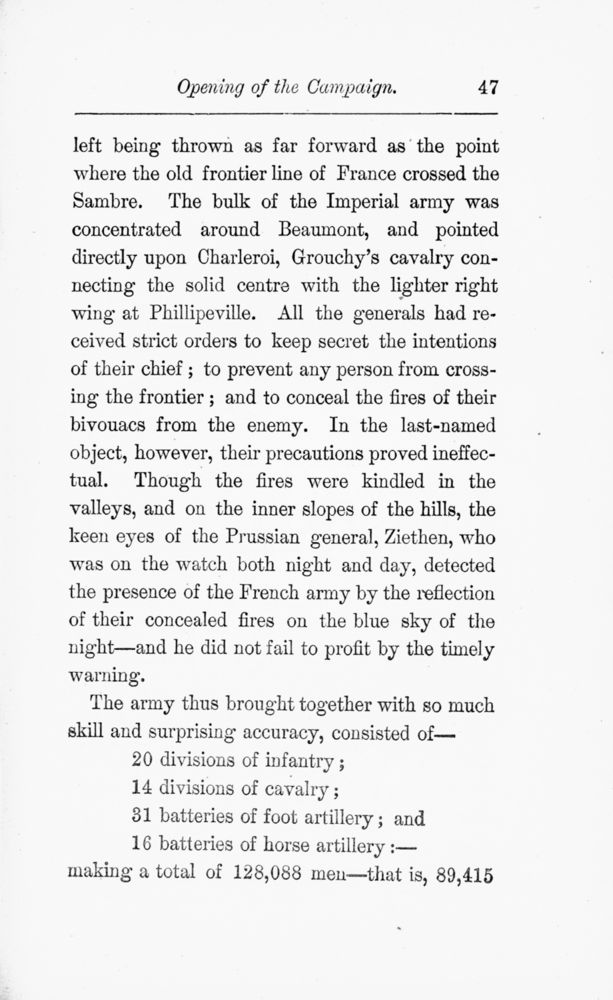 Opening of the Campaign. 47

left being thrown as far forward as the point where the old frontier line of France crossed the Sambre. The bulk of the Imperial army was concentrated around Beaumont, and pointed directly upon Charleroi, Grouchy's cavalry connecting the solid centre with the lighter right wing at Phillipeville. All the generals had received strict orders to keep secret the intentions of their chief; to prevent any person from crossing the frontier; and to conceal the fires of their bivouacs from the enemy. In the last-named object, however, their precautions proved ineffectual. Though the fires were kindled in the valleys, and on the inner slopes of the hills, the keen eyes of the Prussian general, Ziethen, who was on the watch both night and day, detected the presence of the French army by the reflection of their concealed fires on the blue sky of the night—and he did not fail to profit by the timely warning.

The army thus brought together with so much skill and surprising accuracy, consisted of—

20 divisions of infantry;
14 divisions of cavalry;
31 batteries of foot artillery; and
16 batteries of horse artillery:—

making a total of 128,088 men—that is, 89,415